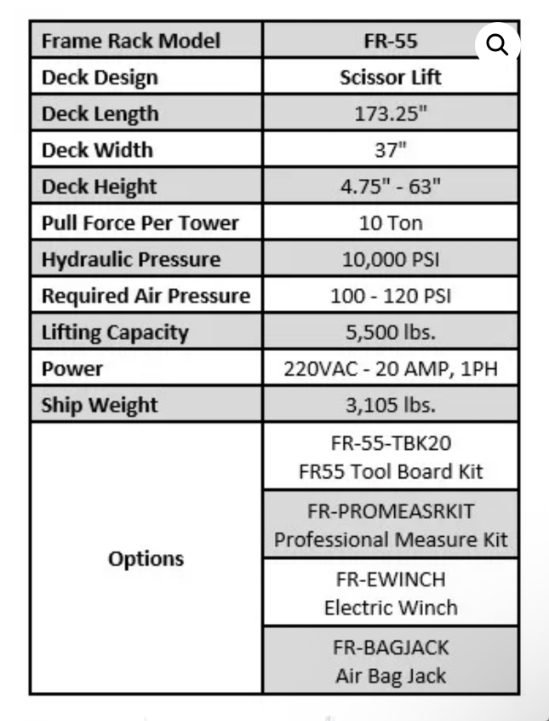 | Frame Rack Model | FR-55 |
|---|---|
| Deck Design | Scissor Lift |
| Deck Length | 173.25" |
| Deck Width | 37" |
| Deck Height | 4.75" - 63" |
| Pull Force Per Tower | 10 Ton |
| Hydraulic Pressure | 10,000 PSI |
| Required Air Pressure | 100 - 120 PSI |
| Lifting Capacity | 5,500 lbs. |
| Power | 220VAC - 20 AMP, 1PH |
| Ship Weight | 3,105 lbs. |
| Options | FR-55-TBK20 FR55 Tool Board Kit |
| | FR-PROMEASRKIT Professional Measure Kit |
| | FR-EWINCH Electric Winch |
| | FR-BAGJACK Air Bag Jack |